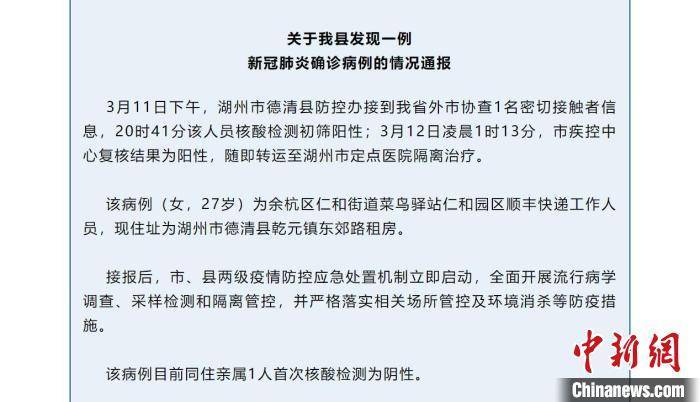 关于我县发现一例
新冠肺炎确诊病例的情况通报

3月11日下午，湖州市德清县防控办接到我省外市协查1名密切接触者信息，20时41分该人员核酸检测初筛阳性；3月12日凌晨1时13分，市疾控中心复核结果为阳性，随即转运至湖州市定点医院隔离治疗。

该病例（女，27岁）为余杭区仁和街道菜鸟驿站仁和园区顺丰快递工作人员，现住址为湖州市德清县乾元镇东郊路租房。

接报后，市、县两级疫情防控应急处置机制立即启动，全面开展流行病学调查、采样检测和隔离管控，并严格落实相关场所管控及环境消杀等防疫措施。

该病例目前同住亲属1人首次核酸检测为阴性。

中新網
Chinanews.com